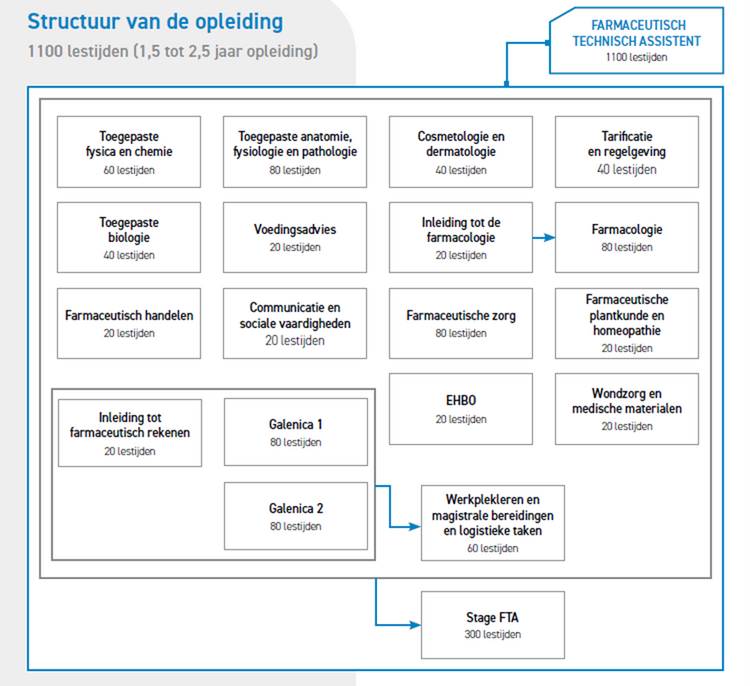 Structuur van de opleiding
1100 lestijden (1,5 tot 2,5 jaar opleiding)

FARMACEUTISCH TECHNISCH ASSISTENT
1100 lestijden

Toegepaste fysica en chemie
60 lestijden

Toegepaste anatomie, fysiologie en pathologie
80 lestijden

Cosmetologie en dermatologie
40 lestijden

Tarificatie en regelgeving
40 lestijden

Toegepaste biologie
40 lestijden

Voedingsadvies
20 lestijden

Inleiding tot de farmacologie
20 lestijden

Farmacologie
80 lestijden

Farmaceutisch handelen
20 lestijden

Communicatie en sociale vaardigheden
20 lestijden

Farmaceutische zorg
80 lestijden

Farmaceutische plantkunde en homeopathie
20 lestijden

EHBO
20 lestijden

Wondzorg en medische materialen
20 lestijden

Inleiding tot farmaceutisch rekenen
20 lestijden

Galenica 1
80 lestijden

Galenica 2
80 lestijden

Werkplekleren en magistrale bereidingen en logistieke taken
60 lestijden

Stage FTA
300 lestijden